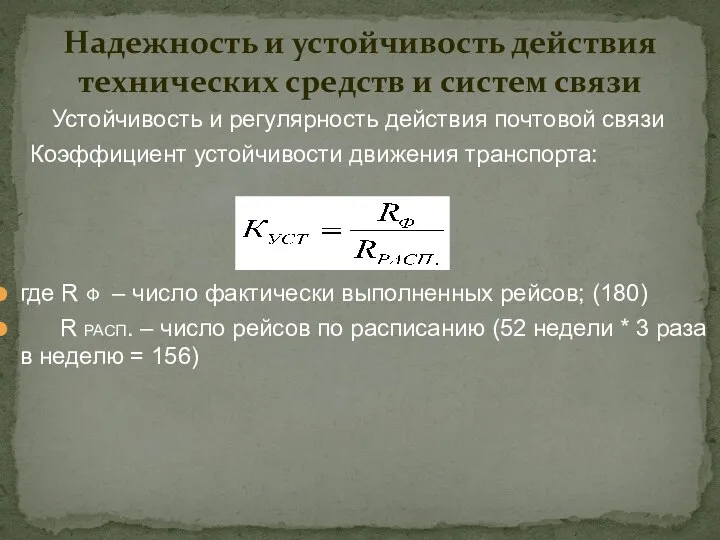 Надежность и устойчивость действия технических средств и систем связи

Устойчивость и регулярность действия почтовой связи

Коэффициент устойчивости движения транспорта:

$K_{УСТ} = \frac{R_{Ф}}{R_{РАСП.}}$

где R Ф – число фактически выполненных рейсов; (180)

R РАСП. – число рейсов по расписанию (52 недели * 3 раза в неделю = 156)